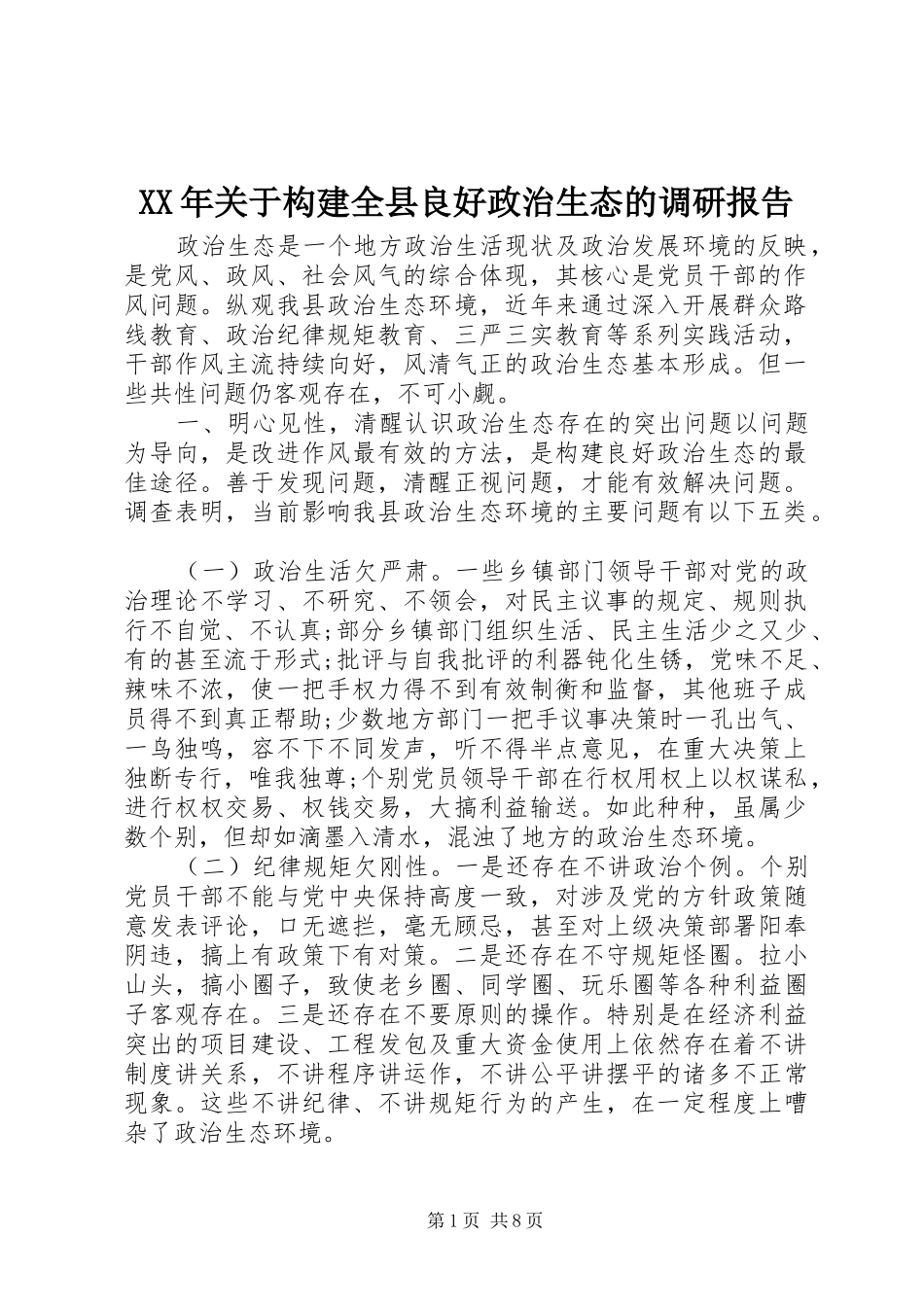 XX年关于构建全县良好政治生态的调研报告

政治生态是一个地方政治生活现状及政治发展环境的反映，是党风、政风、社会风气的综合体现，其核心是党员干部的作风问题。纵观我县政治生态环境，近年来通过深入开展群众路线教育、政治纪律规矩教育、三严三实教育等系列实践活动，干部作风主流持续向好，风清气正的政治生态基本形成。但一些共性问题仍客观存在，不可小觑。

一、明心见性，清醒认识政治生态存在的突出问题以问题为导向，是改进作风最有效的方法，是构建良好政治生态的最佳途径。善于发现问题，清醒正视问题，才能有效解决问题。调查表明，当前影响我县政治生态环境的主要问题有以下五类。

（一）政治生活欠严肃。一些乡镇部门领导干部对党的政治理论不学习、不研究、不领会，对民主议事的规定、规则执行不自觉、不认真;部分乡镇部门组织生活、民主生活少之又少、有的甚至流于形式;批评与自我批评的利器钝化生锈，党味不足、辣味不浓，使一把手权力得不到有效制衡和监督，其他班子成员得不到真正帮助;少数地方部门一把手议事决策时一孔出气、一鸟独鸣，容不下不同发声，听不得半点意见，在重大决策上独断专行，唯我独尊;个别党员领导干部在行权用权上以权谋私，进行权权交易、权钱交易，大搞利益输送。如此种种，虽属少数个别，但却如滴墨入清水，混浊了地方的政治生态环境。

（二）纪律规矩欠刚性。一是还存在不讲政治个例。个别党员干部不能与党中央保持高度一致，对涉及党的方针政策随意发表评论，口无遮拦，毫无顾忌，甚至对上级决策部署阳奉阴违，搞上有政策下有对策。二是还存在不守规矩怪圈。拉小山头，搞小圈子，致使老乡圈、同学圈、玩乐圈等各种利益圈子客观存在。三是还存在不要原则的操作。特别是在经济利益突出的项目建设、工程发包及重大资金使用上依然存在着不讲制度讲关系，不讲程序讲运作，不讲公平讲摆平的诸多不正常现象。这些不讲纪律、不讲规矩行为的产生，在一定程度上嘈杂了政治生态环境。

第1页 共8页